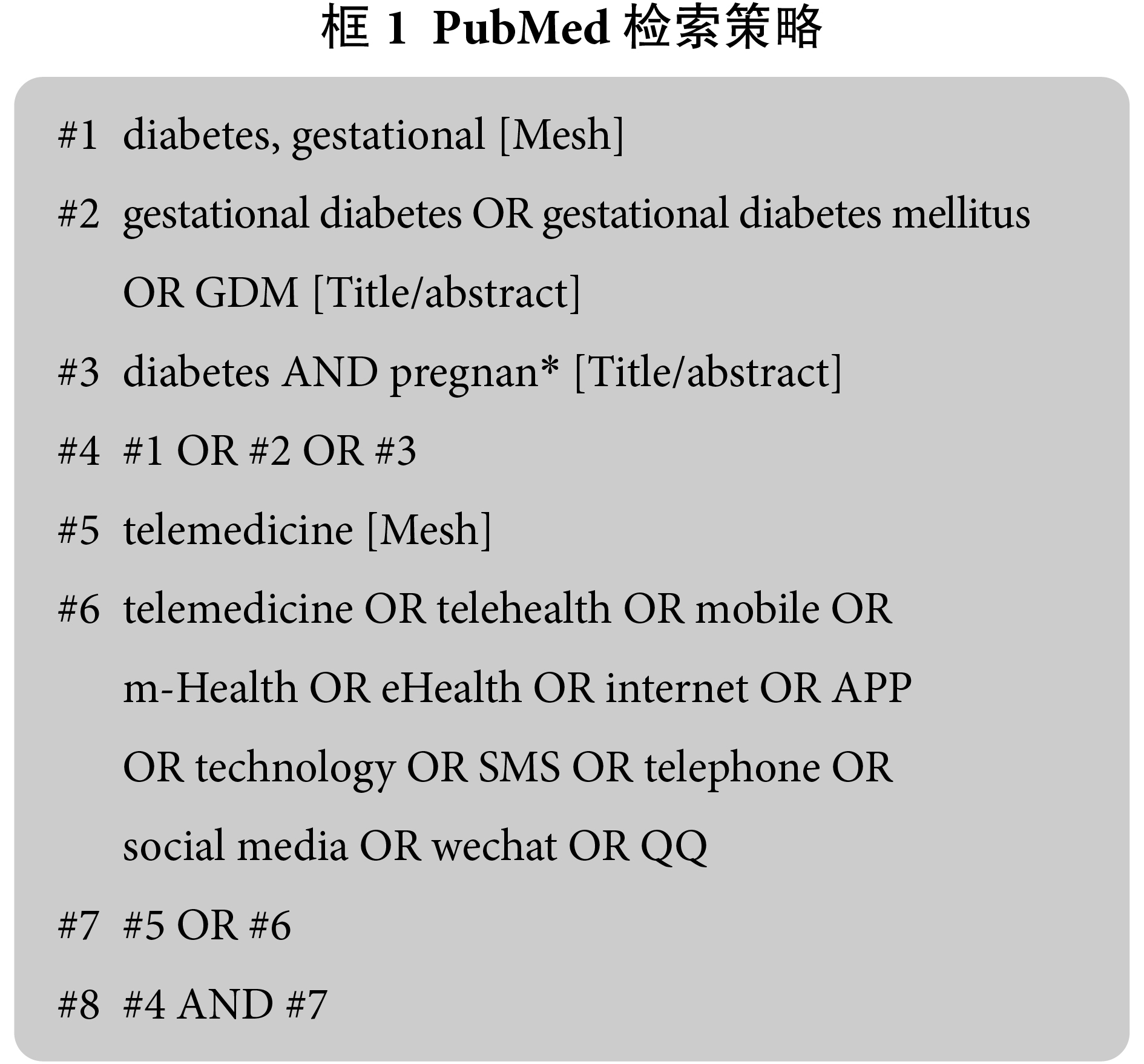 框 1 PubMed 检索策略

#1 diabetes, gestational [Mesh]

#2 gestational diabetes OR gestational diabetes mellitus OR GDM [Title/abstract]

#3 diabetes AND pregnan* [Title/abstract]

#4 #1 OR #2 OR #3

#5 telemedicine [Mesh]

#6 telemedicine OR telehealth OR mobile OR m-Health OR eHealth OR internet OR APP OR technology OR SMS OR telephone OR social media OR wechat OR QQ

#7 #5 OR #6

#8 #4 AND #7